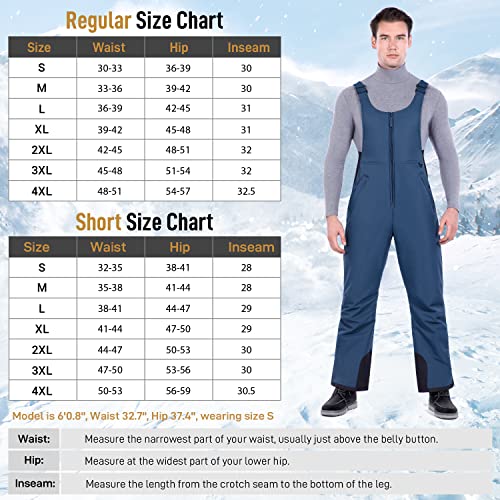 Regular Size Chart

| Size | Waist | Hip | Inseam |
|---|---|---|---|
| S | 30-33 | 36-39 | 30 |
| M | 33-36 | 39-42 | 30 |
| L | 36-39 | 42-45 | 31 |
| XL | 39-42 | 45-48 | 31 |
| 2XL | 42-45 | 48-51 | 32 |
| 3XL | 45-48 | 51-54 | 32 |
| 4XL | 48-51 | 54-57 | 32.5 |

Short Size Chart

| Size | Waist | Hip | Inseam |
|---|---|---|---|
| S | 32-35 | 38-41 | 28 |
| M | 35-38 | 41-44 | 28 |
| L | 38-41 | 44-47 | 29 |
| XL | 41-44 | 47-50 | 29 |
| 2XL | 44-47 | 50-53 | 30 |
| 3XL | 47-50 | 53-56 | 30 |
| 4XL | 50-53 | 56-59 | 30.5 |

Model is 6'0.8", Waist 32.7", Hip 37.4", wearing size S

| Waist: | Measure the narrowest part of your waist, usually just above the belly button. |
|---|---|
| Hip: | Measure at the widest part of your lower hip. |
| Inseam: | Measure the length from the crotch seam to the bottom of the leg. |